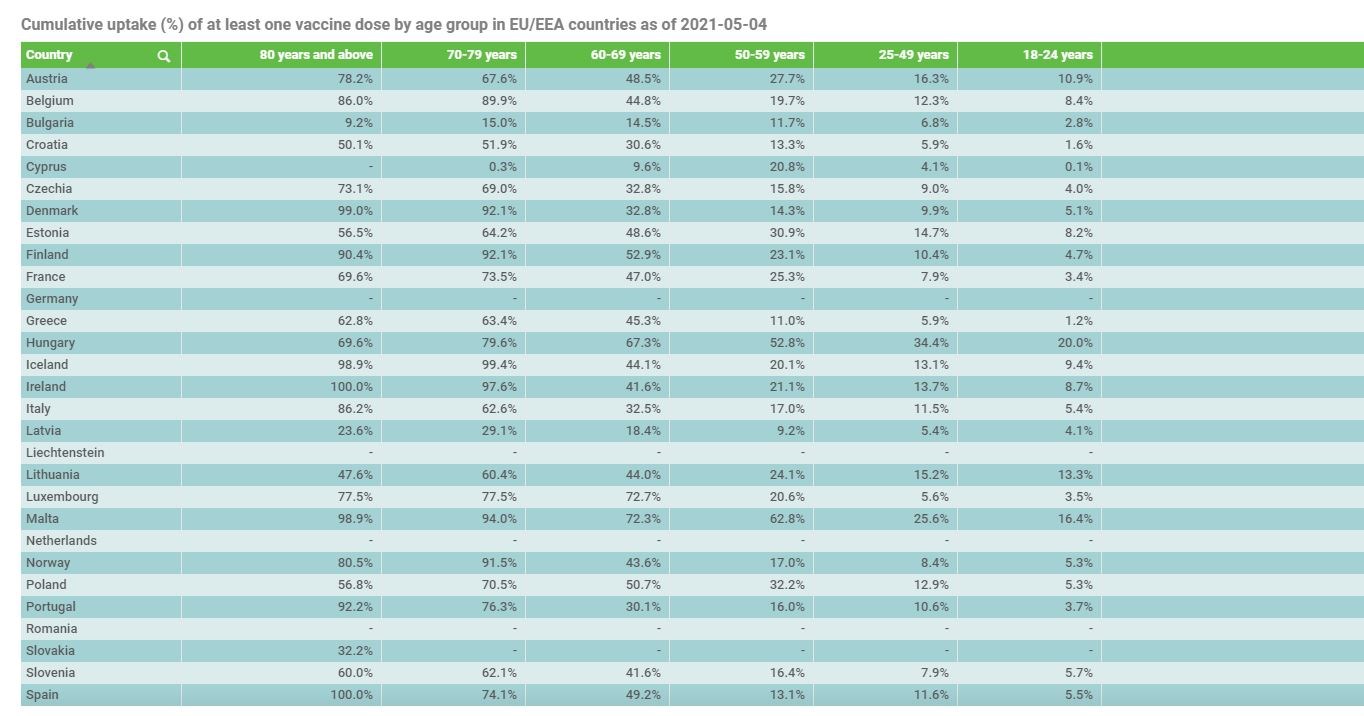 Cumulative uptake (%) of at least one vaccine dose by age group in EU/EEA countries as of 2021-05-04

| Country | 80 years and above | 70-79 years | 60-69 years | 50-59 years | 25-49 years | 18-24 years |
|---|---|---|---|---|---|---|
| Austria | 78.2% | 67.6% | 48.5% | 27.7% | 16.3% | 10.9% |
| Belgium | 86.0% | 89.9% | 44.8% | 19.7% | 12.3% | 8.4% |
| Bulgaria | 9.2% | 15.0% | 14.5% | 11.7% | 6.8% | 2.8% |
| Croatia | 50.1% | 51.9% | 30.6% | 13.3% | 5.9% | 1.6% |
| Cyprus | - | 0.3% | 9.6% | 20.8% | 4.1% | 0.1% |
| Czechia | 73.1% | 69.0% | 32.8% | 15.8% | 9.0% | 4.0% |
| Denmark | 99.0% | 92.1% | 32.8% | 14.3% | 9.9% | 5.1% |
| Estonia | 56.5% | 64.2% | 48.6% | 30.9% | 14.7% | 8.2% |
| Finland | 90.4% | 92.1% | 52.9% | 23.1% | 10.4% | 4.7% |
| France | 69.6% | 73.5% | 47.0% | 25.3% | 7.9% | 3.4% |
| Germany | - | - | - | - | - | - |
| Greece | 62.8% | 63.4% | 45.3% | 11.0% | 5.9% | 1.2% |
| Hungary | 69.6% | 79.6% | 67.3% | 52.8% | 34.4% | 20.0% |
| Iceland | 98.9% | 99.4% | 44.1% | 20.1% | 13.1% | 9.4% |
| Ireland | 100.0% | 97.6% | 41.6% | 21.1% | 13.7% | 8.7% |
| Italy | 86.2% | 62.6% | 32.5% | 17.0% | 11.5% | 5.4% |
| Latvia | 23.6% | 29.1% | 18.4% | 9.2% | 5.4% | 4.1% |
| Liechtenstein | - | - | - | - | - | - |
| Lithuania | 47.6% | 60.4% | 44.0% | 24.1% | 15.2% | 13.3% |
| Luxembourg | 77.5% | 77.5% | 72.7% | 20.6% | 5.6% | 3.5% |
| Malta | 98.9% | 94.0% | 72.3% | 62.8% | 25.6% | 16.4% |
| Netherlands | - | - | - | - | - | - |
| Norway | 80.5% | 91.5% | 43.6% | 17.0% | 8.4% | 5.3% |
| Poland | 56.8% | 70.5% | 50.7% | 32.2% | 12.9% | 5.3% |
| Portugal | 92.2% | 76.3% | 30.1% | 16.0% | 10.6% | 3.7% |
| Romania | - | - | - | - | - | - |
| Slovakia | 32.2% | - | - | - | - | - |
| Slovenia | 60.0% | 62.1% | 41.6% | 16.4% | 7.9% | 5.7% |
| Spain | 100.0% | 74.1% | 49.2% | 13.1% | 11.6% | 5.5% |